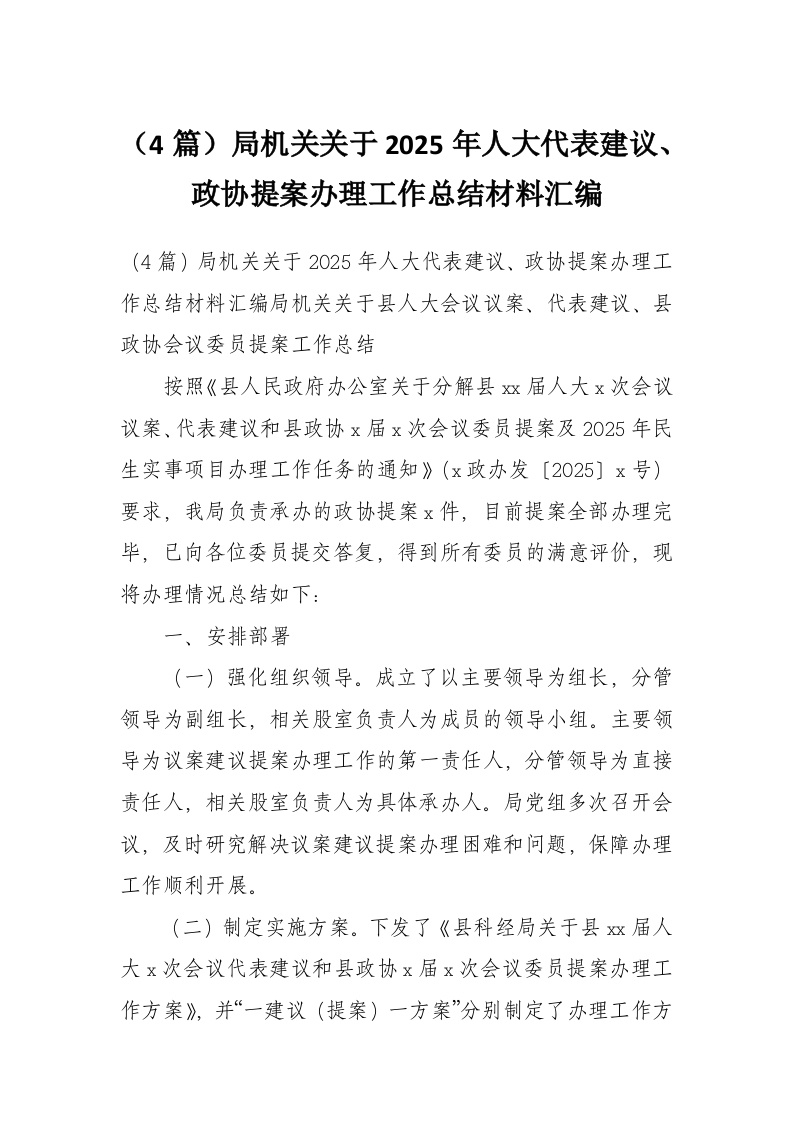 （4 篇）局机关关于 2025 年人大代表建议、政协提案办理工作总结材料汇编

（4 篇）局机关关于 2025 年人大代表建议、政协提案办理工作总结材料汇编局机关关于县人大会议议案、代表建议、县政协会议委员提案工作总结

按照《县人民政府办公室关于分解县 xx 届人大 x 次会议议案、代表建议和县政协 x 届 x 次会议委员提案及 2025 年民生实事项目办理工作任务的通知》（x 政办发〔2025〕x 号）要求，我局负责承办的政协提案 x 件，目前提案全部办理完毕，已向各位委员提交答复，得到所有委员的满意评价，现将办理情况总结如下：

一、安排部署

（一）强化组织领导。成立了以主要领导为组长，分管领导为副组长，相关股室负责人为成员的领导小组。主要领导为议案建议提案办理工作的第一责任人，分管领导为直接责任人，相关股室负责人为具体承办人。局党组多次召开会议，及时研究解决议案建议提案办理困难和问题，保障办理工作顺利开展。

（二）制定实施方案。下发了《县科经局关于县 xx 届人大 x 次会议代表建议和县政协 x 届 x 次会议委员提案办理工作方案》，并“一建议（提案）一方案”分别制定了办理工作方